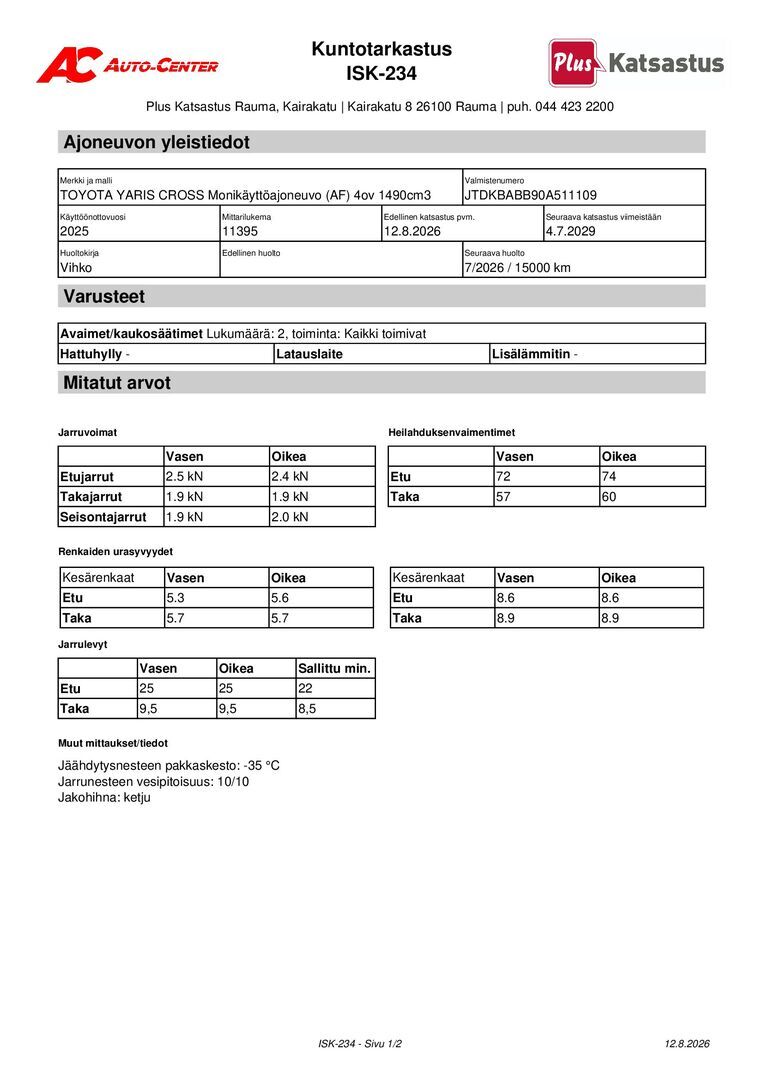 AC AUTO-CENTER

Kuntotarkastus
ISK-234

Plus Katsastus

Plus Katsastus Rauma, Kairakatu | Kairakatu 8 26100 Rauma | puh. 044 423 2200

Ajoneuvon yleistiedot

Merkki ja malli
TOYOTA YARIS CROSS Monikäyttöajoneuvo (AF) 4ov 1490cm3

Valmistenumero
JTDKBABB90A511109

Käyttöönottovuosi
2025

Mittarilukema
11395

Edellinen katsastus pvm.
12.8.2026

Seuraava katsastus viimeistään
4.7.2029

Huoltokirja
Vihko

Edellinen huolto

Seuraava huolto
7/2026 / 15000 km

Varusteet

Avaimet/kaukosäätimet Lukumäärä: 2, toiminta: Kaikki toimivat

Hattuhylly -

Latauslaite

Lisälämmitin -

Mitatut arvot

Jarruvoimat

| | Vasen | Oikea |
|---|---|---|
| Etujarrut | 2.5 kN | 2.4 kN |
| Takajarrut | 1.9 kN | 1.9 kN |
| Seisontajarrut | 1.9 kN | 2.0 kN |

Heilahduksenvaimentimet

| | Vasen | Oikea |
|---|---|---|
| Etu | 72 | 74 |
| Taka | 57 | 60 |

Renkaiden urasyvyydet

| Kesärenkaat | Vasen | Oikea |
|---|---|---|
| Etu | 5.3 | 5.6 |
| Taka | 5.7 | 5.7 |

| Kesärenkaat | Vasen | Oikea |
|---|---|---|
| Etu | 8.6 | 8.6 |
| Taka | 8.9 | 8.9 |

Jarrulevyt

| | Vasen | Oikea | Sallittu min. |
|---|---|---|---|
| Etu | 25 | 25 | 22 |
| Taka | 9,5 | 9,5 | 8,5 |

Muut mittaukset/tiedot

Jäähdytysnesteen pakkaskesto: -35 °C
Jarrunesteen vesipitoisuus: 10/10
Jakohihna: ketju

ISK-234 - Sivu 1/2

12.8.2026